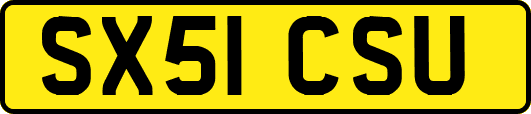 SX51 CSU